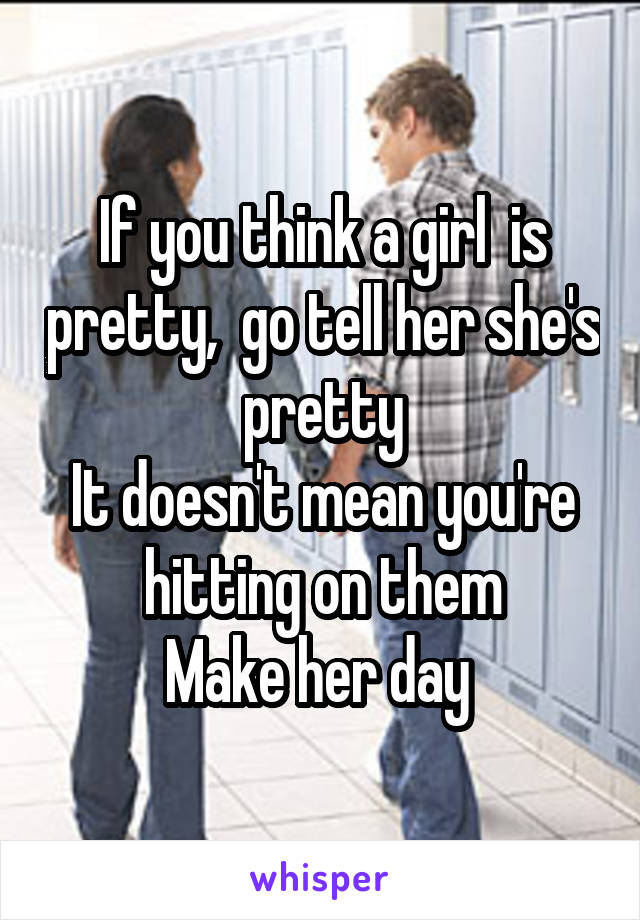 If you think a girl is pretty, go tell her she's pretty
It doesn't mean you're hitting on them
Make her day

whisper